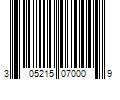 3 05215 07000 9